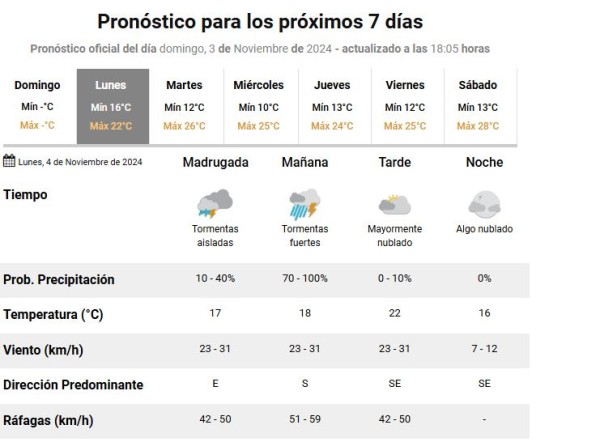 Pronóstico para los próximos 7 días

Pronóstico oficial del día domingo, 3 de Noviembre de 2024 - actualizado a las 18:05 horas

| Domingo | Lunes | Martes | Miércoles | Jueves | Viernes | Sábado |
|---|---|---|---|---|---|---|
| Mín -°C | Mín 16°C | Mín 12°C | Mín 10°C | Mín 13°C | Mín 12°C | Mín 13°C |
| Máx -°C | Máx 22°C | Máx 26°C | Máx 25°C | Máx 24°C | Máx 25°C | Máx 28°C |

| Lunes, 4 de Noviembre de 2024 | Madrugada | Mañana | Tarde | Noche |
|---|---|---|---|---|
| Tiempo | Tormentas aisladas | Tormentas fuertes | Mayormente nublado | Algo nublado |
| Prob. Precipitación | 10 - 40% | 70 - 100% | 0 - 10% | 0% |
| Temperatura (°C) | 17 | 18 | 22 | 16 |
| Viento (km/h) | 23 - 31 | 23 - 31 | 23 - 31 | 7 - 12 |
| Dirección Predominante | E | S | SE | SE |
| Ráfagas (km/h) | 42 - 50 | 51 - 59 | 42 - 50 | - |